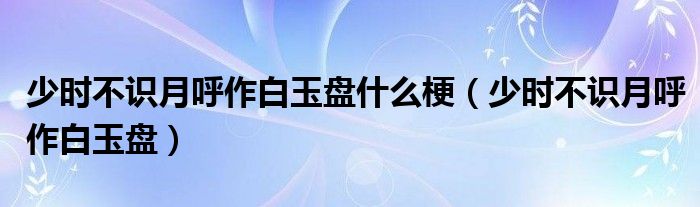 少时不识月呼作白玉盘什么梗（少时不识月呼作白玉盘）